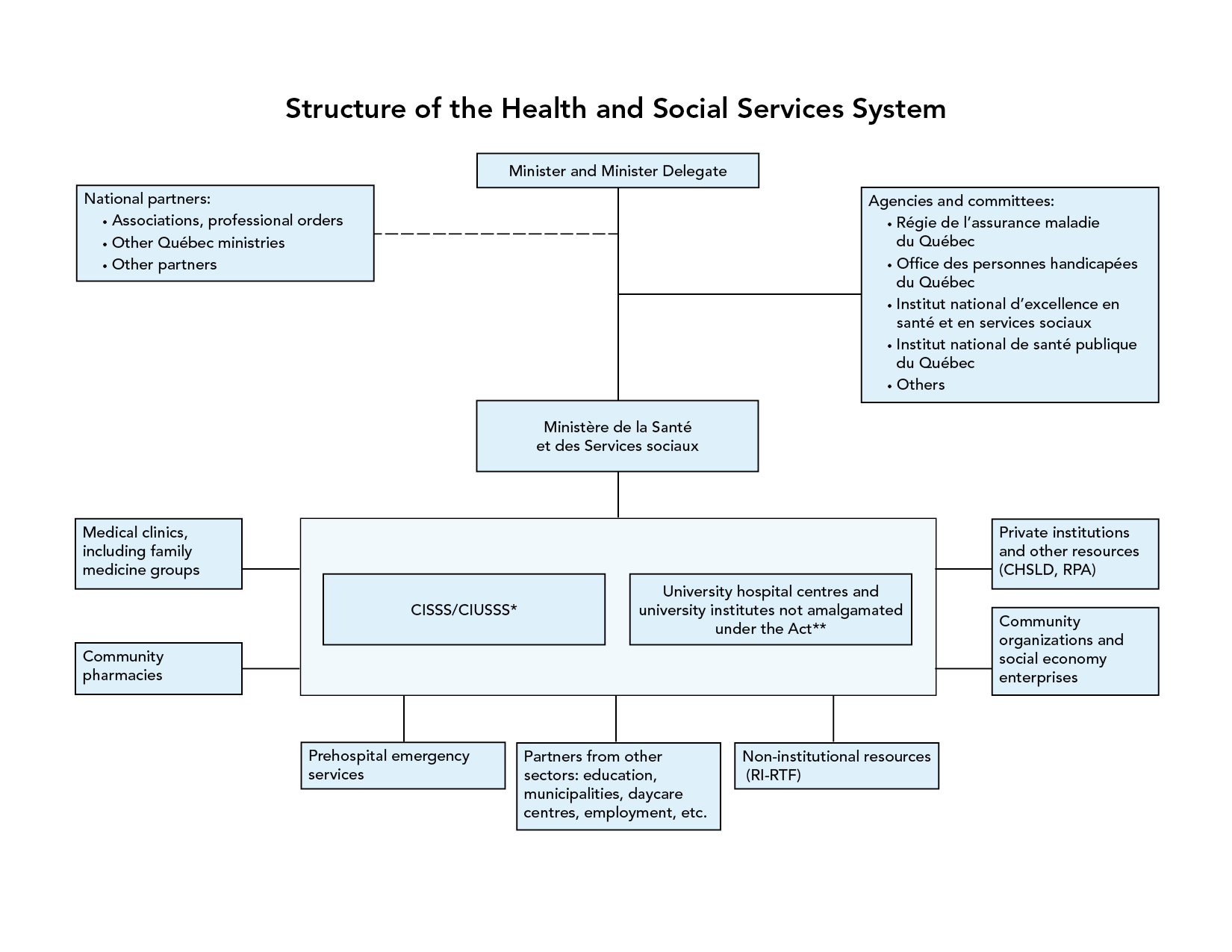 Structure of the Health and Social Services System

Minister and Minister Delegate

National partners:
• Associations, professional orders
• Other Québec ministries
• Other partners

Agencies and committees:
• Régie de l'assurance maladie du Québec
• Office des personnes handicapées du Québec
• Institut national d'excellence en santé et en services sociaux
• Institut national de santé publique du Québec
• Others

Ministère de la Santé et des Services sociaux

Medical clinics, including family medicine groups

Community pharmacies

CISSS/CIUSSS*

University hospital centres and university institutes not amalgamated under the Act**

Private institutions and other resources (CHSLD, RPA)

Community organizations and social economy enterprises

Prehospital emergency services

Partners from other sectors: education, municipalities, daycare centres, employment, etc.

Non-institutional resources (RI-RTF)